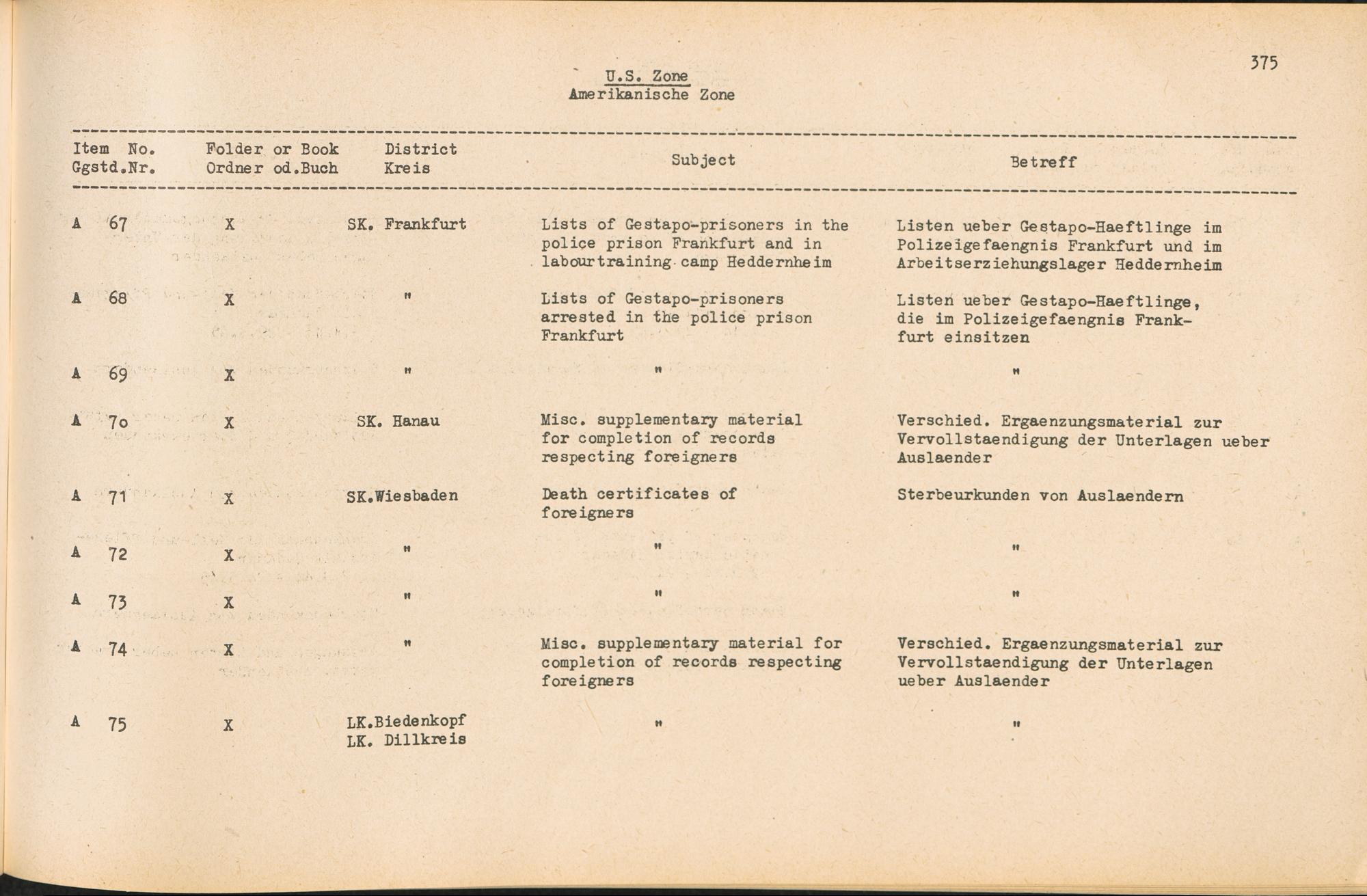 375

U.S. Zone
Amerikanische Zone

| Item No. Ggstd.Nr. | Folder or Book Ordner od.Buch | District Kreis | Subject | Betreff |
|---|---|---|---|---|
| A 67 | X | SK. Frankfurt | Lists of Gestapo-prisoners in the police prison Frankfurt and in labourtraining camp Heddernheim | Listen ueber Gestapo-Haeftlinge im Polizeigefaengnis Frankfurt und im Arbeitserziehungslager Heddernheim |
| A 68 | X | " | Lists of Gestapo-prisoners arrested in the police prison Frankfurt | Listen ueber Gestapo-Haeftlinge, die im Polizeigefaengnis Frankfurt einsitzen |
| A 69 | X | " | " | " |
| A 7o | X | SK. Hanau | Misc. supplementary material for completion of records respecting foreigners | Verschied. Ergaenzungsmaterial zur Vervollstaendigung der Unterlagen ueber Auslaender |
| A 71 | X | SK.Wiesbaden | Death certificates of foreigners | Sterbeurkunden von Auslaendern |
| A 72 | X | " | " | " |
| A 73 | X | " | " | " |
| A 74 | X | " | Misc. supplementary material for completion of records respecting foreigners | Verschied. Ergaenzungsmaterial zur Vervollstaendigung der Unterlagen ueber Auslaender |
| A 75 | X | LK.Biedenkopf LK. Dillkreis | " | " |